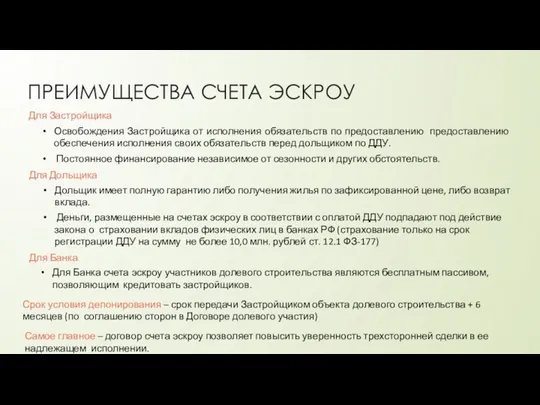 ПРЕИМУЩЕСТВА СЧЕТА ЭСКРОУ

Для Застройщика

• Освобождения Застройщика от исполнения обязательств по предоставлению предоставлению обеспечения исполнения своих обязательств перед дольщиком по ДДУ.

• Постоянное финансирование независимое от сезонности и других обстоятельств.

Для Дольщика

• Дольщик имеет полную гарантию либо получения жилья по зафиксированной цене, либо возврат вклада.

• Деньги, размещенные на счетах эскроу в соответствии с оплатой ДДУ подпадают под действие закона о страховании вкладов физических лиц в банках РФ (страхование только на срок регистрации ДДУ на сумму не более 10,0 млн. рублей ст. 12.1 ФЗ-177)

Для Банка

• Для Банка счета эскроу участников долевого строительства являются бесплатным пассивом, позволяющим кредитовать застройщиков.

Срок условия депонирования – срок передачи Застройщиком объекта долевого строительства + 6 месяцев (по соглашению сторон в Договоре долевого участия)

Самое главное – договор счета эскроу позволяет повысить уверенность трехсторонней сделки в ее надлежащем исполнении.